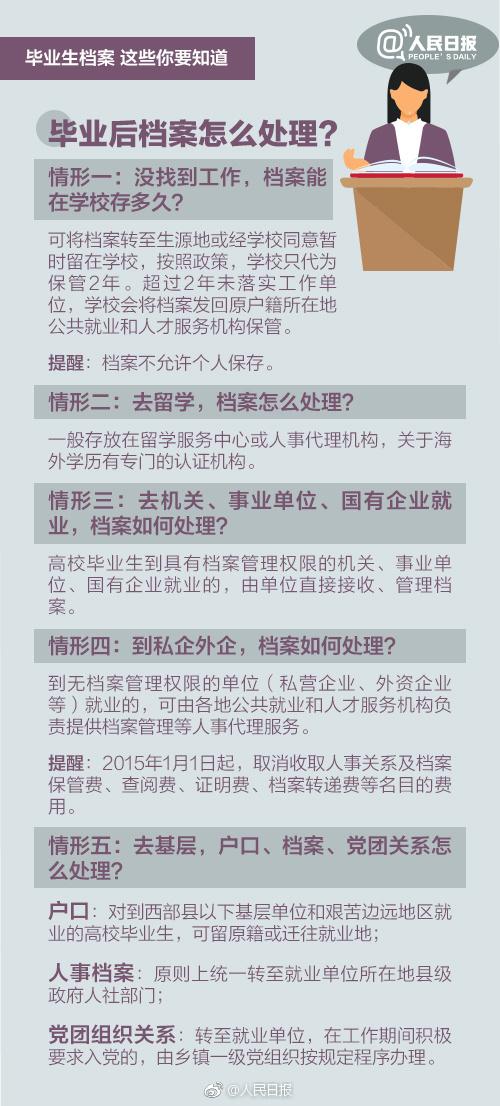 毕业生档案 这些你要知道

@人民日报
PEOPLE'S DAILY

毕业后档案怎么处理？

情形一：没找到工作，档案能在学校存多久？

可将档案转至生源地或经学校同意暂时留在学校，按照政策，学校只代为保管2年。超过2年未落实工作单位，学校会将档案发回原户籍所在地公共就业和人才服务机构保管。

提醒：档案不允许个人保存。

情形二：去留学，档案怎么处理？

一般存放在留学服务中心或人事代理机构，关于海外学历有专门的认证机构。

情形三：去机关、事业单位、国有企业就业，档案如何处理？

高校毕业生到具有档案管理权限的机关、事业单位、国有企业就业的，由单位直接接收、管理档案。

情形四：到私企外企，档案如何处理？

到无档案管理权限的单位（私营企业、外资企业等）就业的，可由各地公共就业和人才服务机构负责提供档案管理等人事代理服务。

提醒：2015年1月1日起，取消收取人事关系及档案保管费、查阅费、证明费、档案转递费等名目的费用。

情形五：去基层，户口、档案、党团关系怎么处理？

户口：对到西部县以下基层单位和艰苦边远地区就业的高校毕业生，可留原籍或迁往就业地；

人事档案：原则上统一转至就业单位所在地县级政府人社部门；

党团组织关系：转至就业单位，在工作期间积极要求入党的，由乡镇一级党组织按规定程序办理。

@人民日报